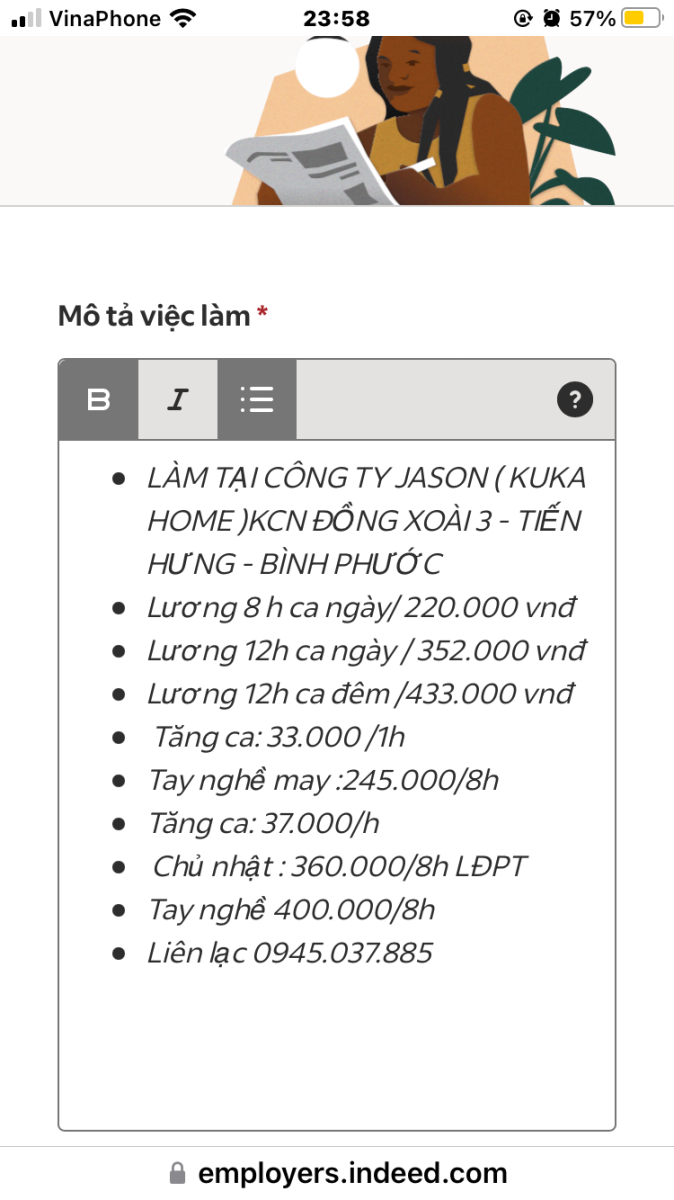 VinaPhone 23:58 57%

Mô tả việc làm *

B I ?

- LÀM TẠI CÔNG TY JASON ( KUKA HOME )KCN ĐỒNG XOÀI 3 - TIẾN HƯNG - BÌNH PHƯỚC
- Lương 8 h ca ngày/ 220.000 vnđ
- Lương 12h ca ngày / 352.000 vnđ
- Lương 12h ca đêm /433.000 vnđ
- Tăng ca: 33.000 /1h
- Tay nghề may :245.000/8h
- Tăng ca: 37.000/h
- Chủ nhật : 360.000/8h LĐPT
- Tay nghề 400.000/8h
- Liên lạc 0945.037.885

employers.indeed.com